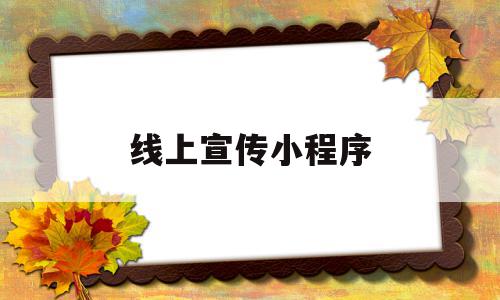 线上宣传小程序